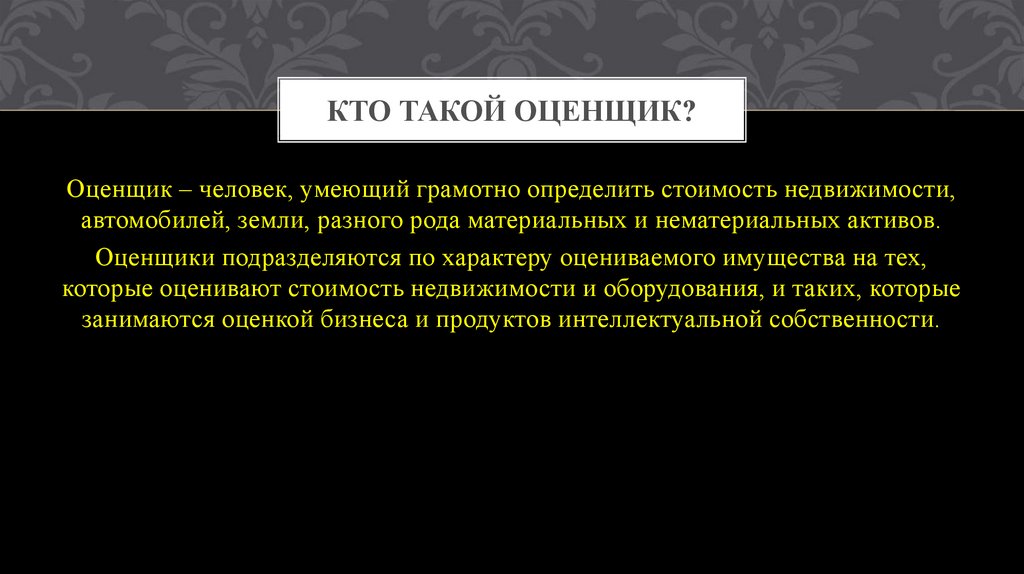 КТО ТАКОЙ ОЦЕНЩИК?

Оценщик – человек, умеющий грамотно определить стоимость недвижимости, автомобилей, земли, разного рода материальных и нематериальных активов.

Оценщики подразделяются по характеру оцениваемого имущества на тех, которые оценивают стоимость недвижимости и оборудования, и таких, которые занимаются оценкой бизнеса и продуктов интеллектуальной собственности.